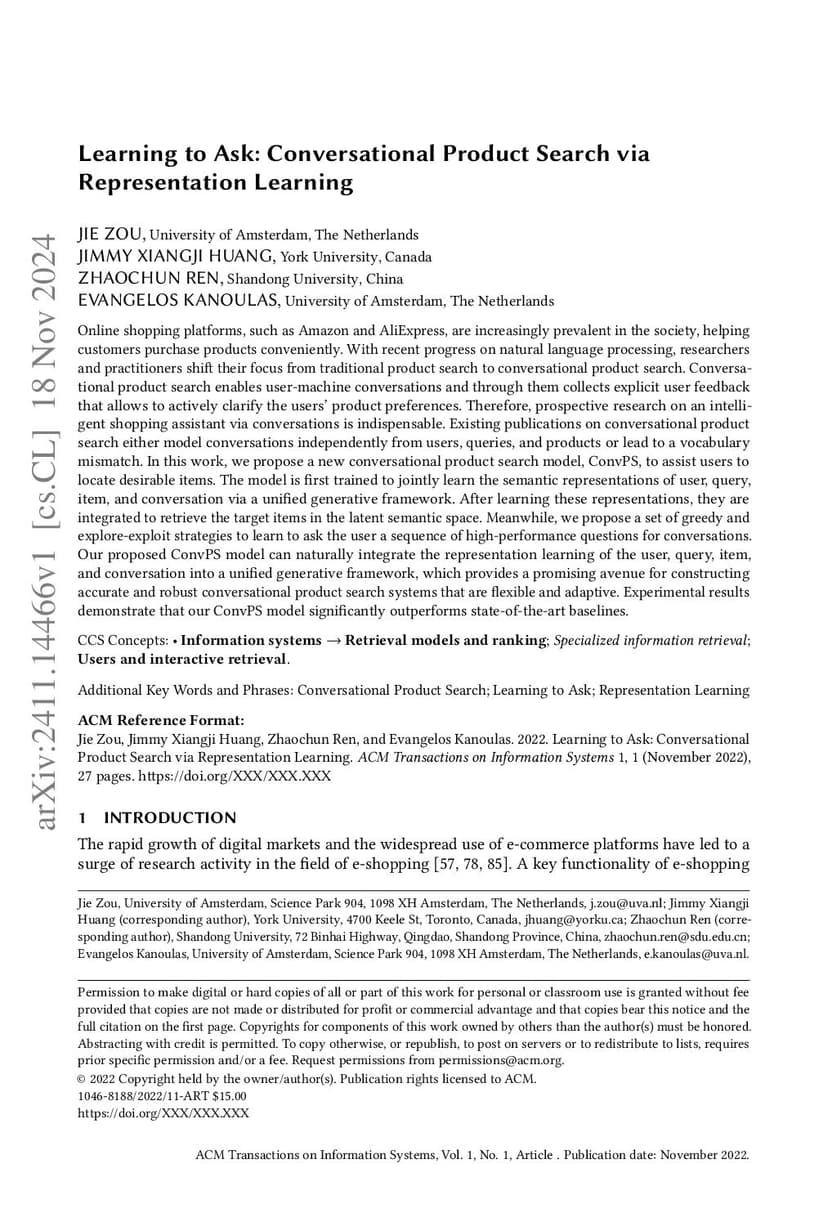 arXiv:2411.14466v1 [cs.CL] 18 Nov 2024

Learning to Ask: Conversational Product Search via Representation Learning

JIE ZOU, University of Amsterdam, The Netherlands
JIMMY XIANGJI HUANG, York University, Canada
ZHAOCHUN REN, Shandong University, China
EVANGELOS KANOULAS, University of Amsterdam, The Netherlands

Online shopping platforms, such as Amazon and AliExpress, are increasingly prevalent in the society, helping customers purchase products conveniently. With recent progress on natural language processing, researchers and practitioners shift their focus from traditional product search to conversational product search. Conversational product search enables user-machine conversations and through them collects explicit user feedback that allows to actively clarify the users' product preferences. Therefore, prospective research on an intelligent shopping assistant via conversations is indispensable. Existing publications on conversational product search either model conversations independently from users, queries, and products or lead to a vocabulary mismatch. In this work, we propose a new conversational product search model, ConvPS, to assist users to locate desirable items. The model is first trained to jointly learn the semantic representations of user, query, item, and conversation via a unified generative framework. After learning these representations, they are integrated to retrieve the target items in the latent semantic space. Meanwhile, we propose a set of greedy and explore-exploit strategies to learn to ask the user a sequence of high-performance questions for conversations. Our proposed ConvPS model can naturally integrate the representation learning of the user, query, item, and conversation into a unified generative framework, which provides a promising avenue for constructing accurate and robust conversational product search systems that are flexible and adaptive. Experimental results demonstrate that our ConvPS model significantly outperforms state-of-the-art baselines.

CCS Concepts: • Information systems → Retrieval models and ranking; Specialized information retrieval; Users and interactive retrieval.

Additional Key Words and Phrases: Conversational Product Search; Learning to Ask; Representation Learning

ACM Reference Format:
Jie Zou, Jimmy Xiangji Huang, Zhaochun Ren, and Evangelos Kanoulas. 2022. Learning to Ask: Conversational Product Search via Representation Learning. ACM Transactions on Information Systems 1, 1 (November 2022), 27 pages. https://doi.org/XXX/XXX.XXX

1 INTRODUCTION
The rapid growth of digital markets and the widespread use of e-commerce platforms have led to a surge of research activity in the field of e-shopping [57, 78, 85]. A key functionality of e-shopping

Jie Zou, University of Amsterdam, Science Park 904, 1098 XH Amsterdam, The Netherlands, j.zou@uva.nl; Jimmy Xiangji Huang (corresponding author), York University, 4700 Keele St, Toronto, Canada, jhuang@yorku.ca; Zhaochun Ren (corresponding author), Shandong University, 72 Binhai Highway, Qingdao, Shandong Province, China, zhaochun.ren@sdu.edu.cn; Evangelos Kanoulas, University of Amsterdam, Science Park 904, 1098 XH Amsterdam, The Netherlands, e.kanoulas@uva.nl.

Permission to make digital or hard copies of all or part of this work for personal or classroom use is granted without fee provided that copies are not made or distributed for profit or commercial advantage and that copies bear this notice and the full citation on the first page. Copyrights for components of this work owned by others than the author(s) must be honored. Abstracting with credit is permitted. To copy otherwise, or republish, to post on servers or to redistribute to lists, requires prior specific permission and/or a fee. Request permissions from permissions@acm.org.
© 2022 Copyright held by the owner/author(s). Publication rights licensed to ACM.
1046-8188/2022/11-ART $15.00
https://doi.org/XXX/XXX.XXX

ACM Transactions on Information Systems, Vol. 1, No. 1, Article . Publication date: November 2022.